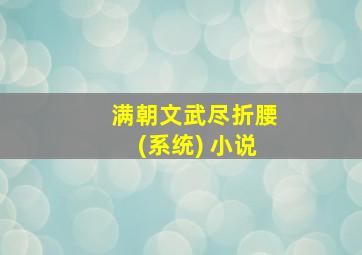 满朝文武尽折腰
(系统) 小说